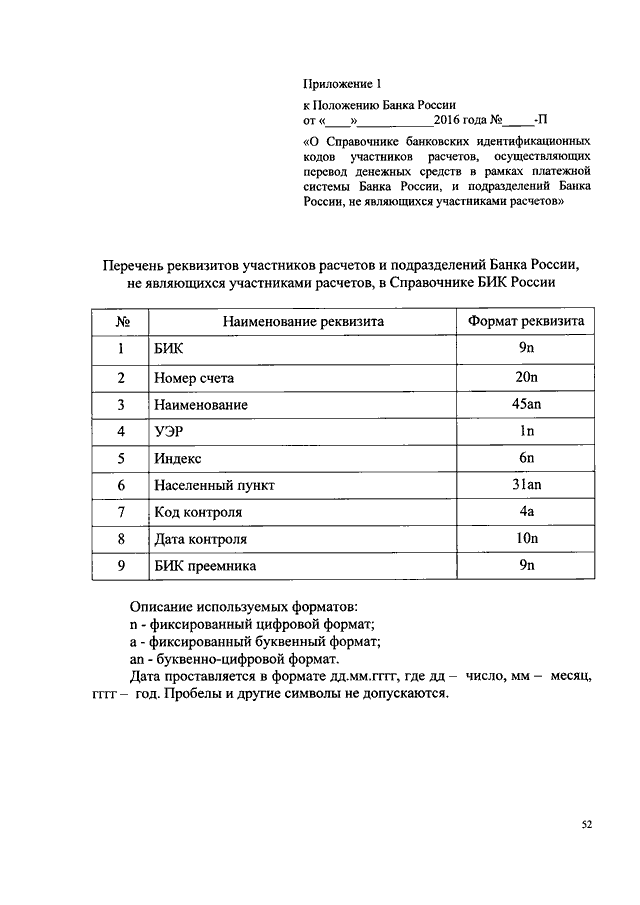 Приложение 1

к Положению Банка России
от «____»____________2016 года №_____-П

«О Справочнике банковских идентификационных кодов участников расчетов, осуществляющих перевод денежных средств в рамках платежной системы Банка России, и подразделений Банка России, не являющихся участниками расчетов»

Перечень реквизитов участников расчетов и подразделений Банка России, не являющихся участниками расчетов, в Справочнике БИК России

| № | Наименование реквизита | Формат реквизита |
|---|---|---|
| 1 | БИК | 9n |
| 2 | Номер счета | 20n |
| 3 | Наименование | 45an |
| 4 | УЭР | 1n |
| 5 | Индекс | 6n |
| 6 | Населенный пункт | 31an |
| 7 | Код контроля | 4a |
| 8 | Дата контроля | 10n |
| 9 | БИК преемника | 9n |

Описание используемых форматов:
n - фиксированный цифровой формат;
a - фиксированный буквенный формат;
an - буквенно-цифровой формат.
Дата проставляется в формате дд.мм.гггг, где дд – число, мм – месяц, гггг – год. Пробелы и другие символы не допускаются.

52